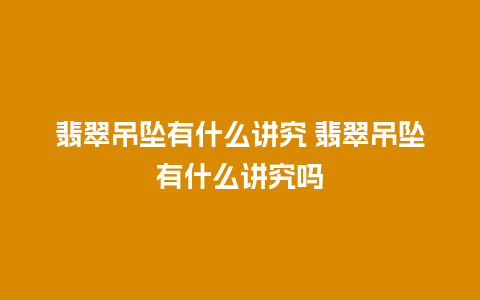 翡翠吊坠有什么讲究 翡翠吊坠有什么讲究吗